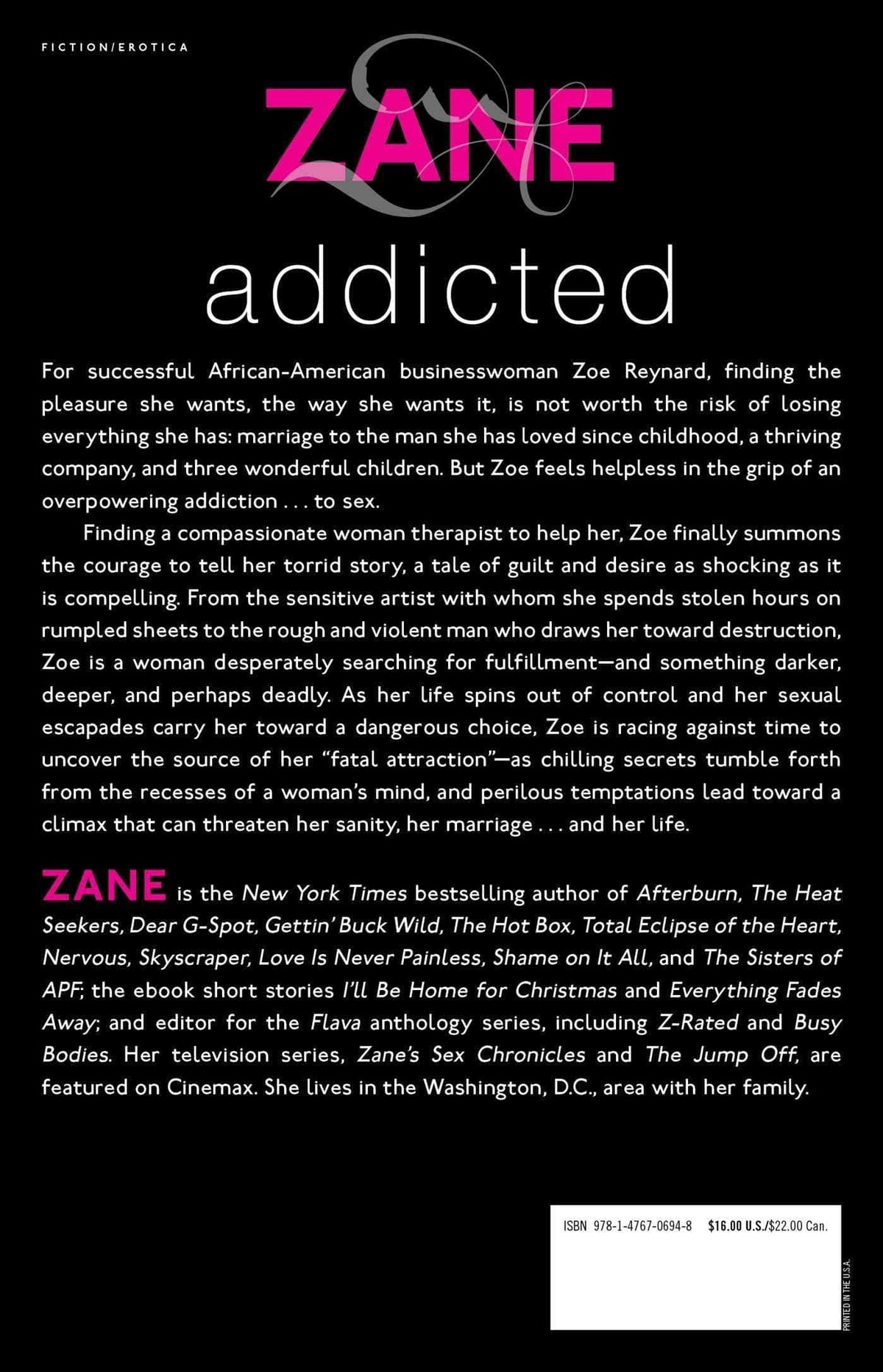 FICTION/EROTICA

ZANE

addicted

For successful African-American businesswoman Zoe Reynard, finding the pleasure she wants, the way she wants it, is not worth the risk of losing everything she has: marriage to the man she has loved since childhood, a thriving company, and three wonderful children. But Zoe feels helpless in the grip of an overpowering addiction . . . to sex.

Finding a compassionate woman therapist to help her, Zoe finally summons the courage to tell her torrid story, a tale of guilt and desire as shocking as it is compelling. From the sensitive artist with whom she spends stolen hours on rumpled sheets to the rough and violent man who draws her toward destruction, Zoe is a woman desperately searching for fulfillment—and something darker, deeper, and perhaps deadly. As her life spins out of control and her sexual escapades carry her toward a dangerous choice, Zoe is racing against time to uncover the source of her "fatal attraction"—as chilling secrets tumble forth from the recesses of a woman's mind, and perilous temptations lead toward a climax that can threaten her sanity, her marriage . . . and her life.

ZANE is the New York Times bestselling author of Afterburn, The Heat Seekers, Dear G-Spot, Gettin' Buck Wild, The Hot Box, Total Eclipse of the Heart, Nervous, Skyscraper, Love Is Never Painless, Shame on It All, and The Sisters of APF; the ebook short stories I'll Be Home for Christmas and Everything Fades Away; and editor for the Flava anthology series, including Z-Rated and Busy Bodies. Her television series, Zane's Sex Chronicles and The Jump Off, are featured on Cinemax. She lives in the Washington, D.C., area with her family.

ISBN 978-1-4767-0694-8 $16.00 U.S./$22.00 Can.

PRINTED IN THE U.S.A.